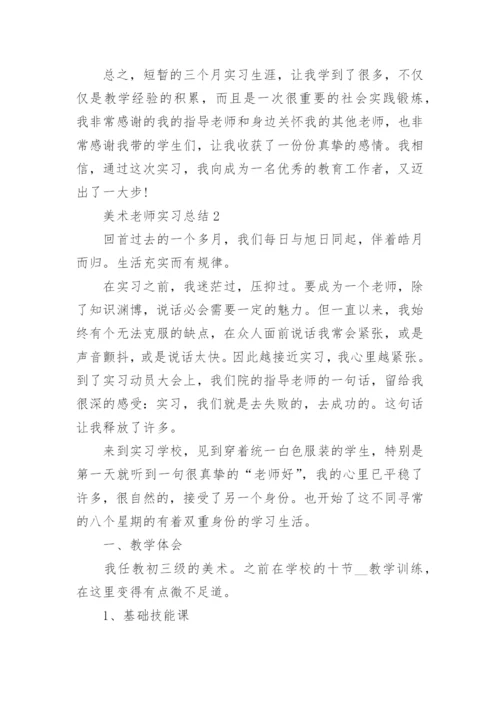 总之，短暂的三个月实习生涯，让我学到了很多，不仅仅是教学经验的积累，而且是一次很重要的社会实践锻炼，我非常感谢的我的指导老师和身边关怀我的其他老师，也非常感谢我带的学生们，让我收获了一份份真挚的感情。我相信，通过这次实习，我向成为一名优秀的教育工作者，又迈出了一大步！

美术老师实习总结2

回首过去的一个多月，我们每日与旭日同起，伴着皓月而归。生活充实而有规律。

在实习之前，我迷茫过，压抑过。要成为一个老师，除了知识渊博，说话必会需要一定的魅力。但一直以来，我始终有个无法克服的缺点，在众人面前说话我常会紧张，或是声音颤抖，或是说话太快。因此越接近实习，我心里越紧张。到了实习动员大会上，我们院的指导老师的一句话，留给我很深的感受：实习，我们就是去失败的，去成功的。这句话让我释放了许多。

来到实习学校，见到穿着统一白色服装的学生，特别是第一天就听到一句很真挚的“老师好”，我的心里已平稳了许多，很自然的，接受了另一个身份。也开始了这不同寻常的八个星期的有着双重身份的学习生活。

一、教学体会

我任教初三级的美术。之前在学校的十节__教学训练，在这里变得有点微不足道。

1、基础技能课